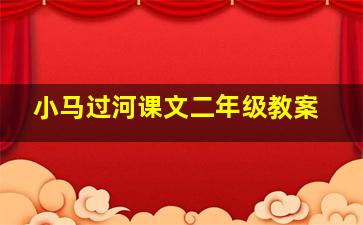 小马过河课文二年级教案